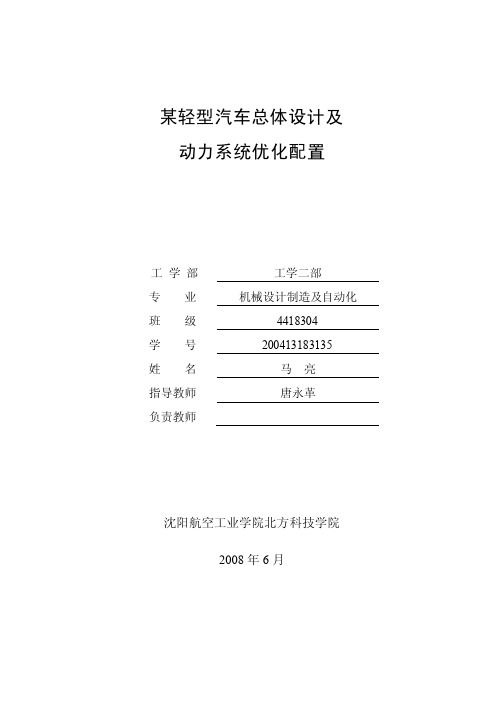 某轻型汽车总体设计及

动力系统优化配置

工 学 部　工学二部
专　　业　机械设计制造及自动化
班　　级　4418304
学　　号　200413183135
姓　　名　马　亮
指导教师　唐永革
负责教师

沈阳航空工业学院北方科技学院

2008 年 6 月